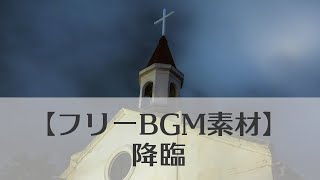 【フリーBGM素材】
降臨